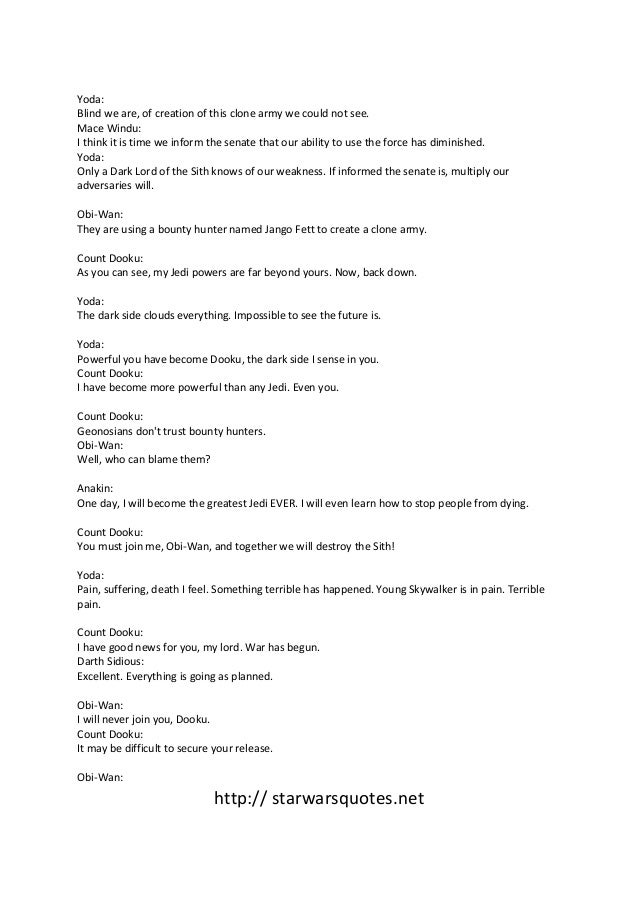 Yoda:
Blind we are, of creation of this clone army we could not see.
Mace Windu:
I think it is time we inform the senate that our ability to use the force has diminished.
Yoda:
Only a Dark Lord of the Sith knows of our weakness. If informed the senate is, multiply our adversaries will.

Obi-Wan:
They are using a bounty hunter named Jango Fett to create a clone army.

Count Dooku:
As you can see, my Jedi powers are far beyond yours. Now, back down.

Yoda:
The dark side clouds everything. Impossible to see the future is.

Yoda:
Powerful you have become Dooku, the dark side I sense in you.
Count Dooku:
I have become more powerful than any Jedi. Even you.

Count Dooku:
Geonosians don't trust bounty hunters.
Obi-Wan:
Well, who can blame them?

Anakin:
One day, I will become the greatest Jedi EVER. I will even learn how to stop people from dying.

Count Dooku:
You must join me, Obi-Wan, and together we will destroy the Sith!

Yoda:
Pain, suffering, death I feel. Something terrible has happened. Young Skywalker is in pain. Terrible pain.

Count Dooku:
I have good news for you, my lord. War has begun.
Darth Sidious:
Excellent. Everything is going as planned.

Obi-Wan:
I will never join you, Dooku.
Count Dooku:
It may be difficult to secure your release.

Obi-Wan:

http:// starwarsquotes.net